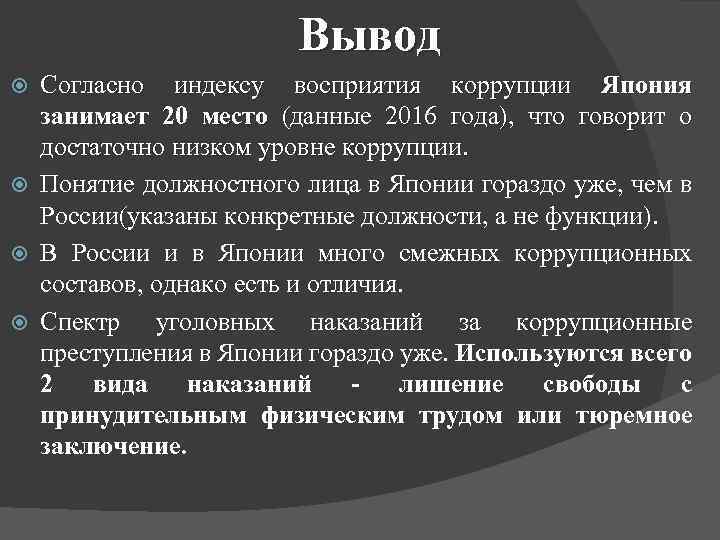 Вывод

Согласно индексу восприятия коррупции Япония занимает 20 место (данные 2016 года), что говорит о достаточно низком уровне коррупции.

Понятие должностного лица в Японии гораздо уже, чем в России(указаны конкретные должности, а не функции).

В России и в Японии много смежных коррупционных составов, однако есть и отличия.

Спектр уголовных наказаний за коррупционные преступления в Японии гораздо уже. Используются всего 2 вида наказаний - лишение свободы с принудительным физическим трудом или тюремное заключение.